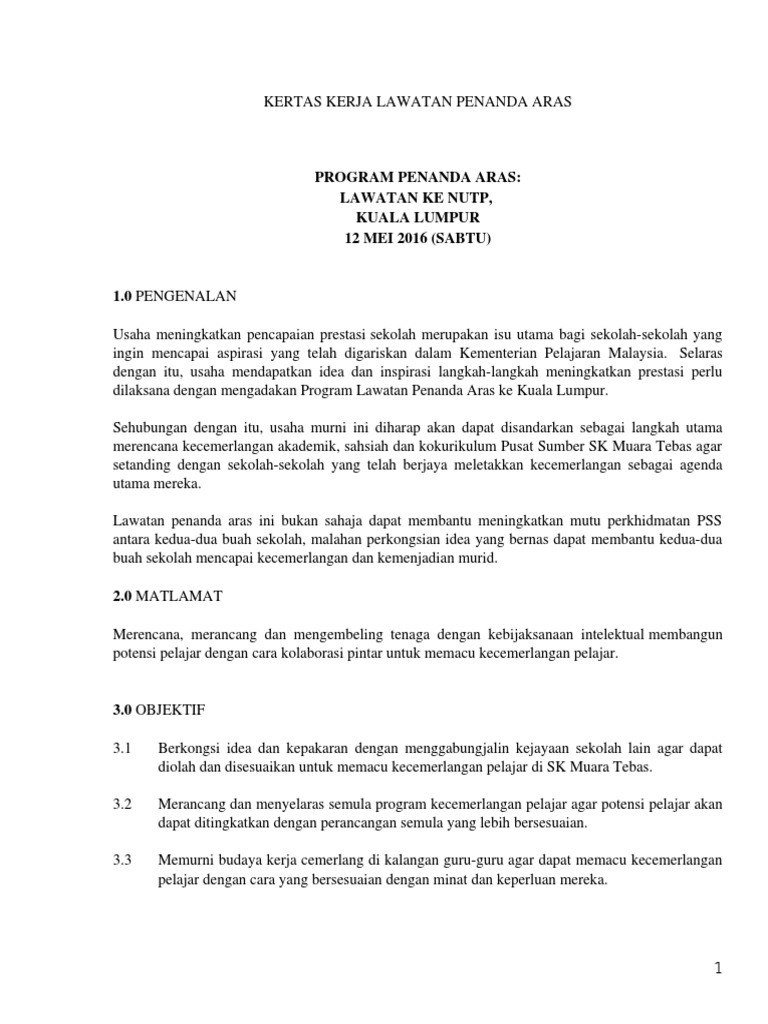 KERTAS KERJA LAWATAN PENANDA ARAS

PROGRAM PENANDA ARAS:
LAWATAN KE NUTP,
KUALA LUMPUR
12 MEI 2016 (SABTU)

1.0 PENGENALAN

Usaha meningkatkan pencapaian prestasi sekolah merupakan isu utama bagi sekolah-sekolah yang ingin mencapai aspirasi yang telah digariskan dalam Kementerian Pelajaran Malaysia. Selaras dengan itu, usaha mendapatkan idea dan inspirasi langkah-langkah meningkatkan prestasi perlu dilaksana dengan mengadakan Program Lawatan Penanda Aras ke Kuala Lumpur.

Sehubungan dengan itu, usaha murni ini diharap akan dapat disandarkan sebagai langkah utama merencana kecemerlangan akademik, sahsiah dan kokurikulum Pusat Sumber SK Muara Tebas agar setanding dengan sekolah-sekolah yang telah berjaya meletakkan kecemerlangan sebagai agenda utama mereka.

Lawatan penanda aras ini bukan sahaja dapat membantu meningkatkan mutu perkhidmatan PSS antara kedua-dua buah sekolah, malahan perkongsian idea yang bernas dapat membantu kedua-dua buah sekolah mencapai kecemerlangan dan kemenjadian murid.

2.0 MATLAMAT

Merencana, merancang dan mengembeling tenaga dengan kebijaksanaan intelektual membangun potensi pelajar dengan cara kolaborasi pintar untuk memacu kecemerlangan pelajar.

3.0 OBJEKTIF

3.1 Berkongsi idea dan kepakaran dengan menggabungjalin kejayaan sekolah lain agar dapat diolah dan disesuaikan untuk memacu kecemerlangan pelajar di SK Muara Tebas.

3.2 Merancang dan menyelaras semula program kecemerlangan pelajar agar potensi pelajar akan dapat ditingkatkan dengan perancangan semula yang lebih bersesuaian.

3.3 Memurni budaya kerja cemerlang di kalangan guru-guru agar dapat memacu kecemerlangan pelajar dengan cara yang bersesuaian dengan minat dan keperluan mereka.

1